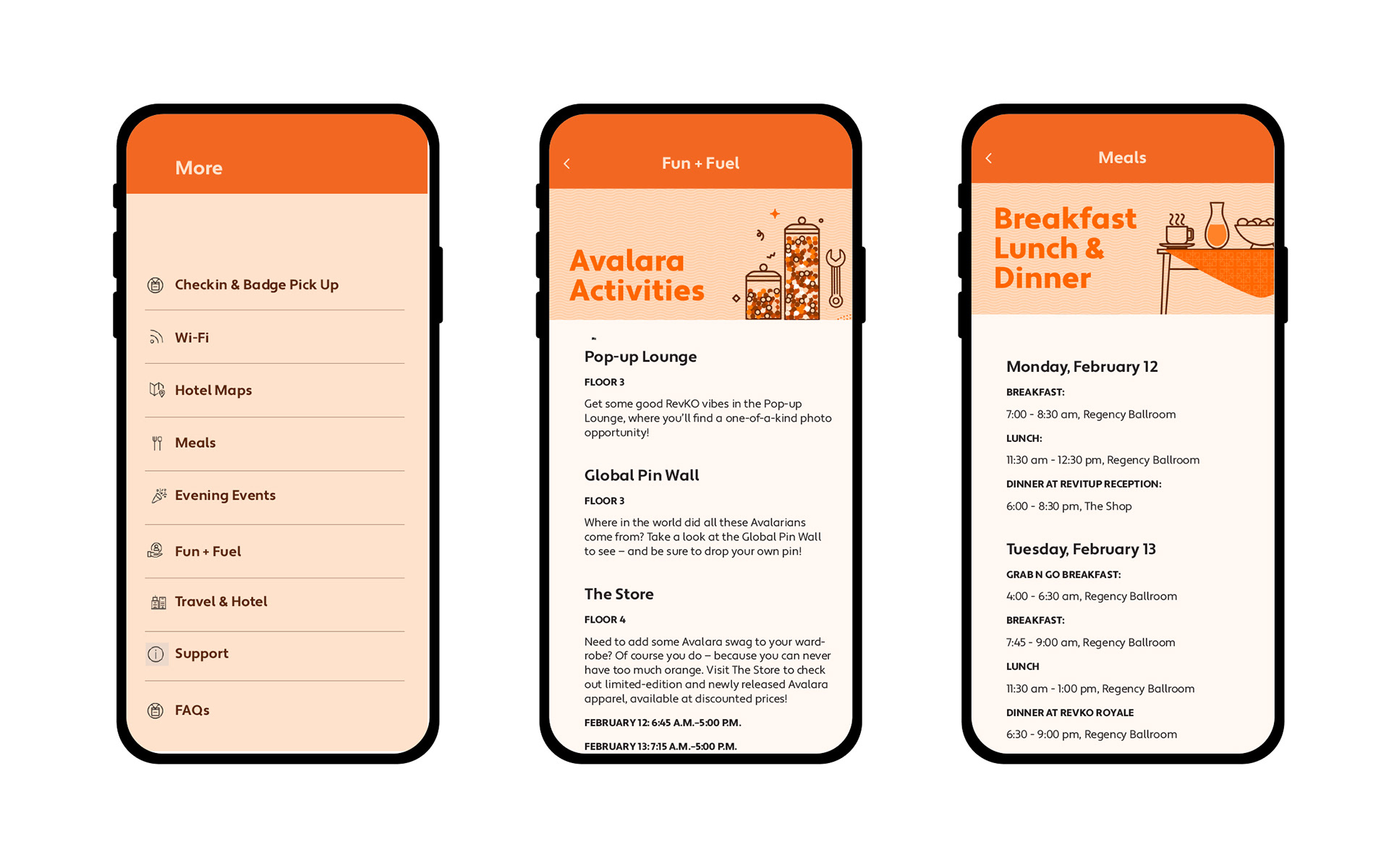 More

Checkin & Badge Pick Up

Wi-Fi

Hotel Maps

Meals

Evening Events

Fun + Fuel

Travel & Hotel

Support

FAQs

Fun + Fuel

Avalara Activities

Pop-up Lounge

FLOOR 3

Get some good RevKO vibes in the Pop-up Lounge, where you'll find a one-of-a-kind photo opportunity!

Global Pin Wall

FLOOR 3

Where in the world did all these Avalarians come from? Take a look at the Global Pin Wall to see – and be sure to drop your own pin!

The Store

FLOOR 4

Need to add some Avalara swag to your wardrobe? Of course you do – because you can never have too much orange. Visit The Store to check out limited-edition and newly released Avalara apparel, available at discounted prices!

FEBRUARY 12: 6:45 A.M.–5:00 P.M.

FEBRUARY 13: 7:15 A.M.–5:00 P.M.

Meals

Breakfast Lunch & Dinner

Monday, February 12

BREAKFAST:

7:00 - 8:30 am, Regency Ballroom

LUNCH:

11:30 am - 12:30 pm, Regency Ballroom

DINNER AT REVITUP RECEPTION:

6:00 - 8:30 pm, The Shop

Tuesday, February 13

GRAB N GO BREAKFAST:

4:00 - 6:30 am, Regency Ballroom

BREAKFAST:

7:45 - 9:00 am, Regency Ballroom

LUNCH

11:30 am - 1:00 pm, Regency Ballroom

DINNER AT REVKO ROYALE

6:30 - 9:00 pm, Regency Ballroom